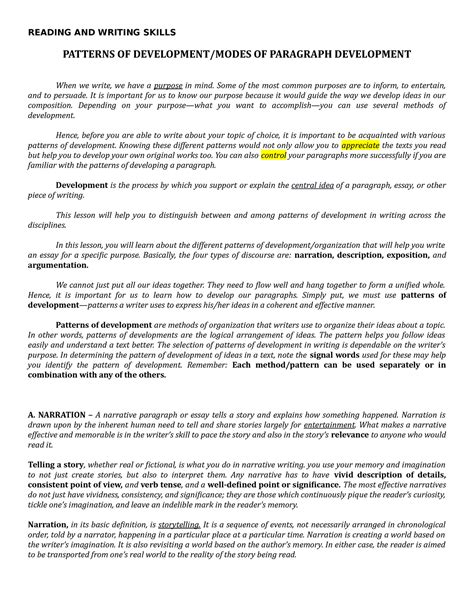 READING AND WRITING SKILLS

PATTERNS OF DEVELOPMENT/MODES OF PARAGRAPH DEVELOPMENT

When we write, we have a purpose in mind. Some of the most common purposes are to inform, to entertain, and to persuade. It is important for us to know our purpose because it would guide the way we develop ideas in our composition. Depending on your purpose—what you want to accomplish—you can use several methods of development.

Hence, before you are able to write about your topic of choice, it is important to be acquainted with various patterns of development. Knowing these different patterns would not only allow you to appreciate the texts you read but help you to develop your own original works too. You can also control your paragraphs more successfully if you are familiar with the patterns of developing a paragraph.

Development is the process by which you support or explain the central idea of a paragraph, essay, or other piece of writing.

This lesson will help you to distinguish between and among patterns of development in writing across the disciplines.

In this lesson, you will learn about the different patterns of development/organization that will help you write an essay for a specific purpose. Basically, the four types of discourse are: narration, description, exposition, and argumentation.

We cannot just put all our ideas together. They need to flow well and hang together to form a unified whole. Hence, it is important for us to learn how to develop our paragraphs. Simply put, we must use patterns of development—patterns a writer uses to express his/her ideas in a coherent and effective manner.

Patterns of development are methods of organization that writers use to organize their ideas about a topic. In other words, patterns of developments are the logical arrangement of ideas. The pattern helps you follow ideas easily and understand a text better. The selection of patterns of development in writing is dependable on the writer's purpose. In determining the pattern of development of ideas in a text, note the signal words used for these may help you identify the pattern of development. Remember: Each method/pattern can be used separately or in combination with any of the others.

A. NARRATION – A narrative paragraph or essay tells a story and explains how something happened. Narration is drawn upon by the inherent human need to tell and share stories largely for entertainment. What makes a narrative effective and memorable is in the writer's skill to pace the story and also in the story's relevance to anyone who would read it.

Telling a story, whether real or fictional, is what you do in narrative writing. you use your memory and imagination to not just create stories, but also to interpret them. Any narrative has to have vivid description of details, consistent point of view, and verb tense, and a well-defined point or significance. The most effective narratives do not just have vividness, consistency, and significance; they are those which continuously pique the reader's curiosity, tickle one's imagination, and leave an indelible mark in the reader's memory.

Narration, in its basic definition, is storytelling. It is a sequence of events, not necessarily arranged in chronological order, told by a narrator, happening in a particular place at a particular time. Narration is creating a world based on the writer's imagination. It is also revisiting a world based on the author's memory. In either case, the reader is aimed to be transported from one's real world to the reality of the story being read.